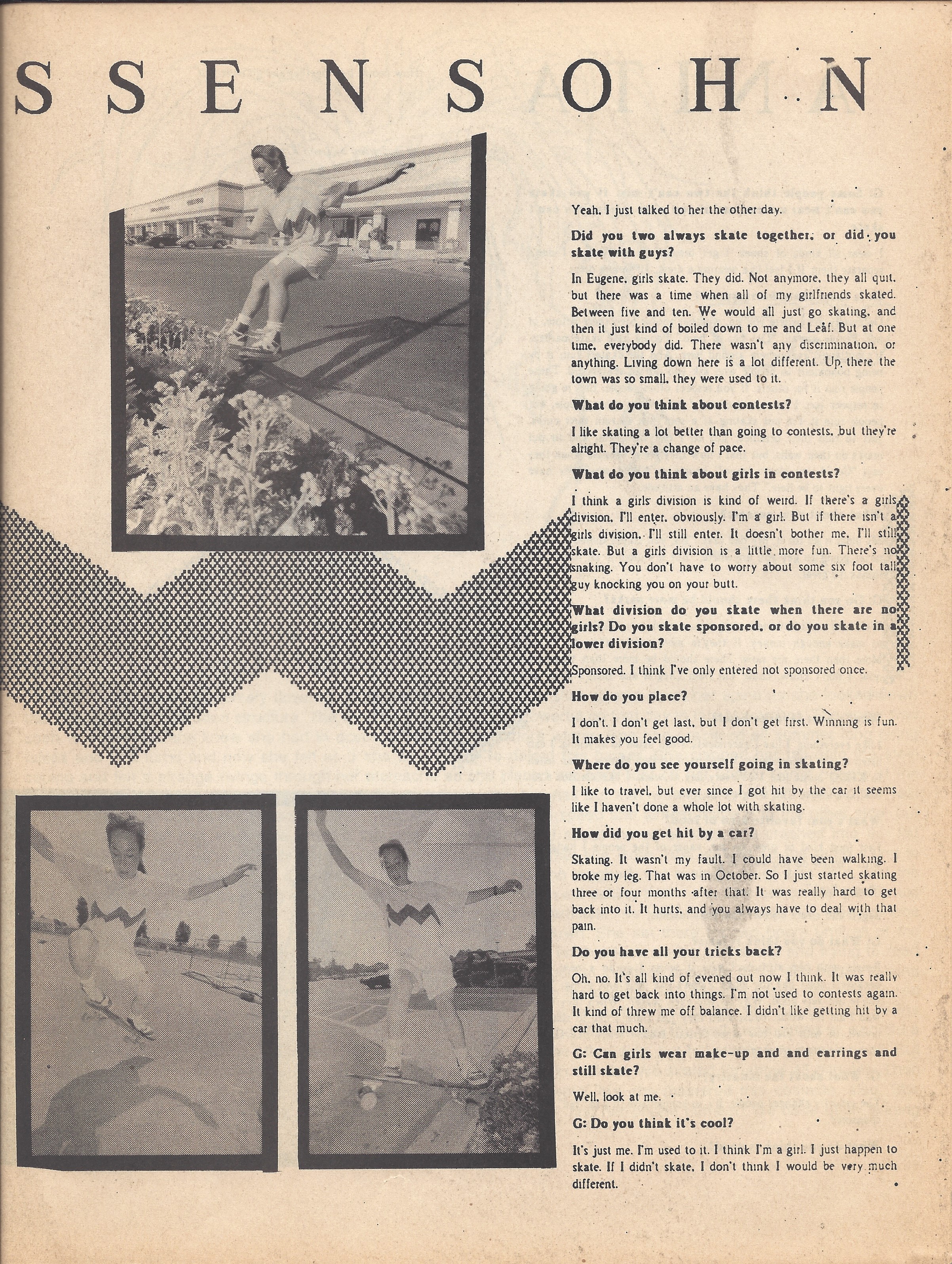 S S E N S O H N

Yeah. I just talked to her the other day.

Did you two always skate together, or did you skate with guys?

In Eugene, girls skate. They did. Not anymore, they all quit, but there was a time when all of my girlfriends skated. Between five and ten. We would all just go skating, and then it just kind of boiled down to me and Leaf. But at one time, everybody did. There wasn't any discrimination, or anything. Living down here is a lot different. Up there the town was so small, they were used to it.

What do you think about contests?

I like skating a lot better than going to contests, but they're alright. They're a change of pace.

What do you think about girls in contests?

I think a girls division is kind of weird. If there's a girls division, I'll enter, obviously. I'm a girl. But if there isn't a girls division, I'll still enter. It doesn't bother me. I'll still skate. But a girls division is a little more fun. There's no snaking. You don't have to worry about some six foot tall guy knocking you on your butt.

What division do you skate when there are no girls? Do you skate sponsored, or do you skate in a lower division?

Sponsored. I think I've only entered not sponsored once.

How do you place?

I don't. I don't get last, but I don't get first. Winning is fun. It makes you feel good.

Where do you see yourself going in skating?

I like to travel, but ever since I got hit by the car it seems like I haven't done a whole lot with skating.

How did you get hit by a car?

Skating. It wasn't my fault. I could have been walking. I broke my leg. That was in October. So I just started skating three or four months after that. It was really hard to get back into it. It hurts, and you always have to deal with that pain.

Do you have all your tricks back?

Oh, no. It's all kind of evened out now I think. It was really hard to get back into things. I'm not used to contests again. It kind of threw me off balance. I didn't like getting hit by a car that much.

G: Can girls wear make-up and and earrings and still skate?

Well, look at me.

G: Do you think it's cool?

It's just me. I'm used to it. I think I'm a girl. I just happen to skate. If I didn't skate, I don't think I would be very much different.